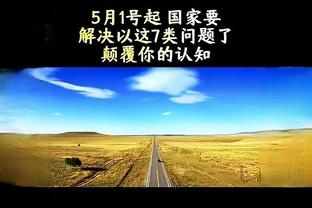 5月1号起 国家要
解决以这7类问题了
颠覆你的认知